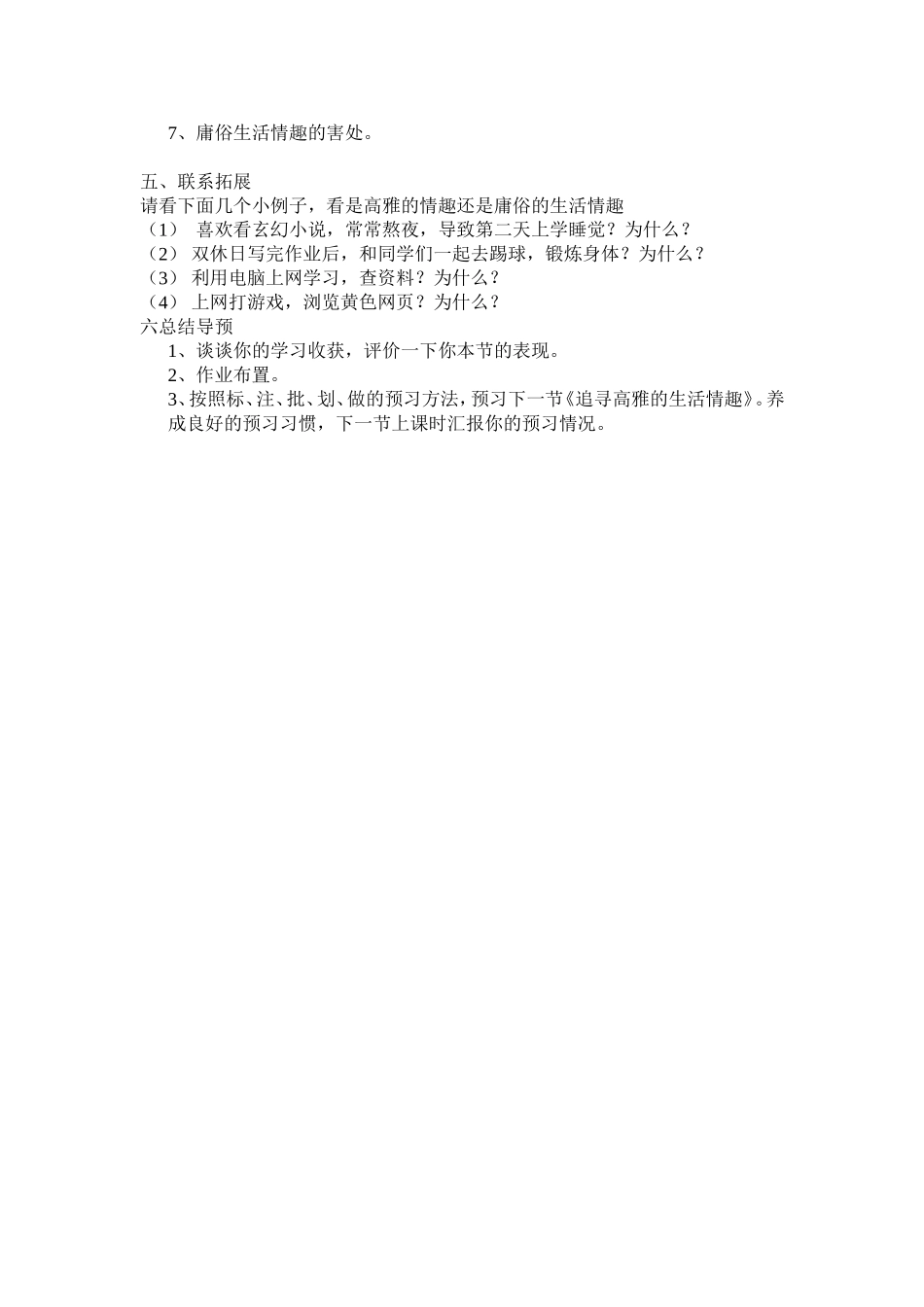 7、庸俗生活情趣的害处。

五、联系拓展
请看下面几个小例子，看是高雅的情趣还是庸俗的生活情趣
（1） 喜欢看玄幻小说，常常熬夜，导致第二天上学睡觉？为什么？
（2） 双休日写完作业后，和同学们一起去踢球，锻炼身体？为什么？
（3） 利用电脑上网学习，查资料？为什么？
（4） 上网打游戏，浏览黄色网页？为什么？
六总结导预
1、谈谈你的学习收获，评价一下你本节的表现。
2、作业布置。
3、按照标、注、批、划、做的预习方法，预习下一节《追寻高雅的生活情趣》。养成良好的预习习惯，下一节上课时汇报你的预习情况。